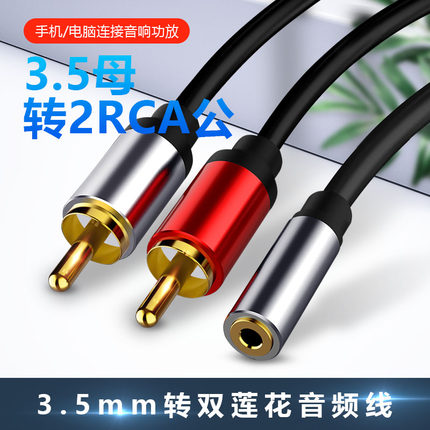 手机/电脑连接音响功放

3.5母
转2RCA公

3.5mm转双莲花音频线